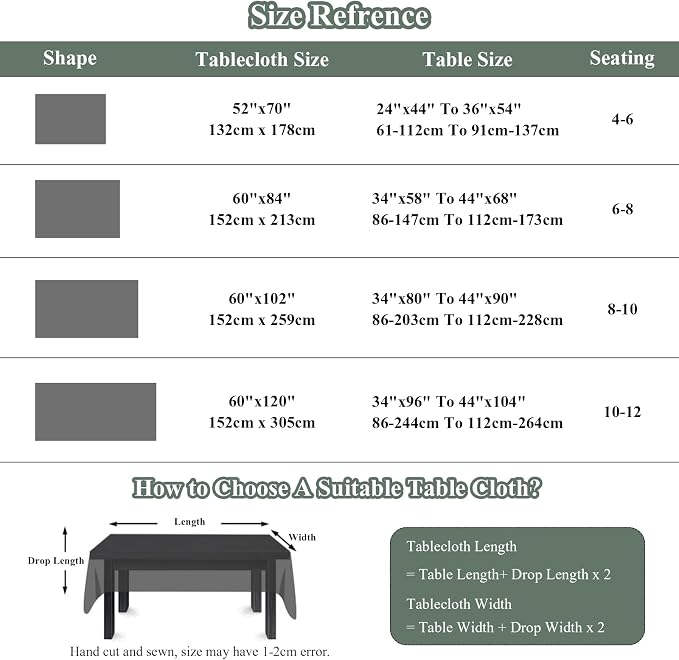 Size Refrence

| Shape | Tablecloth Size | Table Size | Seating |
|---|---|---|---|
| | 52"x70" 132cm x 178cm | 24"x44" To 36"x54" 61-112cm To 91cm-137cm | 4-6 |
| | 60"x84" 152cm x 213cm | 34"x58" To 44"x68" 86-147cm To 112cm-173cm | 6-8 |
| | 60"x102" 152cm x 259cm | 34"x80" To 44"x90" 86-203cm To 112cm-228cm | 8-10 |
| | 60"x120" 152cm x 305cm | 34"x96" To 44"x104" 86-244cm To 112cm-264cm | 10-12 |

How to Choose A Suitable Table Cloth?

Length

Width

Drop Length

Hand cut and sewn, size may have 1-2cm error.

Tablecloth Length
= Table Length+ Drop Length x 2
Tablecloth Width
= Table Width + Drop Width x 2